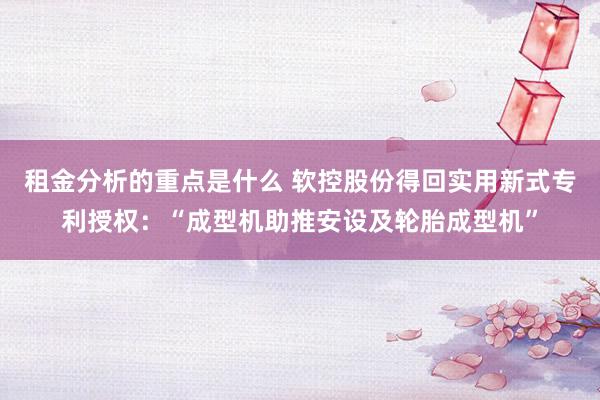 租金分析的重点是什么 软控股份得回实用新式专利授权：“成型机助推安设及轮胎成型机”